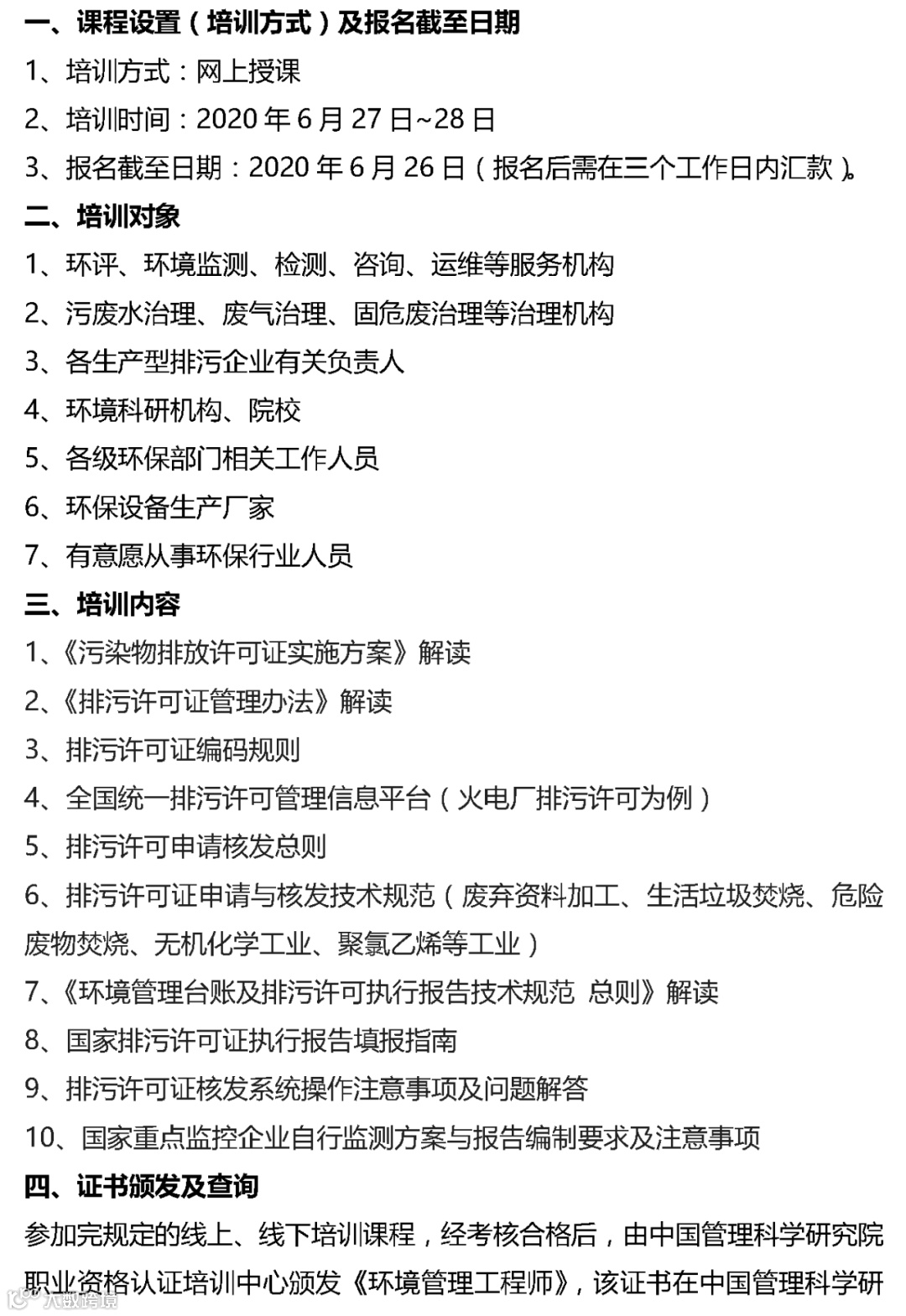 一、课程设置（培训方式）及报名截至日期

1、培训方式：网上授课

2、培训时间：2020 年 6 月 27 日~28 日

3、报名截至日期：2020 年 6 月 26 日（报名后需在三个工作日内汇款）。

二、培训对象

1、环评、环境监测、检测、咨询、运维等服务机构

2、污废水治理、废气治理、固危废治理等治理机构

3、各生产型排污企业有关负责人

4、环境科研机构、院校

5、各级环保部门相关工作人员

6、环保设备生产厂家

7、有意愿从事环保行业人员

三、培训内容

1、《污染物排放许可证实施方案》解读

2、《排污许可证管理办法》解读

3、排污许可证编码规则

4、全国统一排污许可管理信息平台（火电厂排污许可为例）

5、排污许可申请核发总则

6、排污许可证申请与核发技术规范（废弃资料加工、生活垃圾焚烧、危险废物焚烧、无机化学工业、聚氯乙烯等工业）

7、《环境管理台账及排污许可执行报告技术规范 总则》解读

8、国家排污许可证执行报告填报指南

9、排污许可证核发系统操作注意事项及问题解答

10、国家重点监控企业自行监测方案与报告编制要求及注意事项

四、证书颁发及查询

参加完规定的线上、线下培训课程，经考核合格后，由中国管理科学研究院职业资格认证培训中心颁发《环境管理工程师》，该证书在中国管理科学研

大数跨境